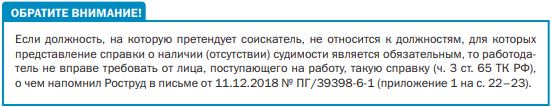 ОБРАТИТЕ ВНИМАНИЕ!

Если должность, на которую претендует соискатель, не относится к должностям, для которых представление справки о наличии (отсутствии) судимости является обязательным, то работодатель не вправе требовать от лица, поступающего на работу, такую справку (ч. 3 ст. 65 ТК РФ), о чем напомнил Роструд в письме от 11.12.2018 № ПГ/39398-6-1 (приложение 1 на с. 22–23).